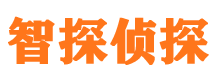 智探侦探